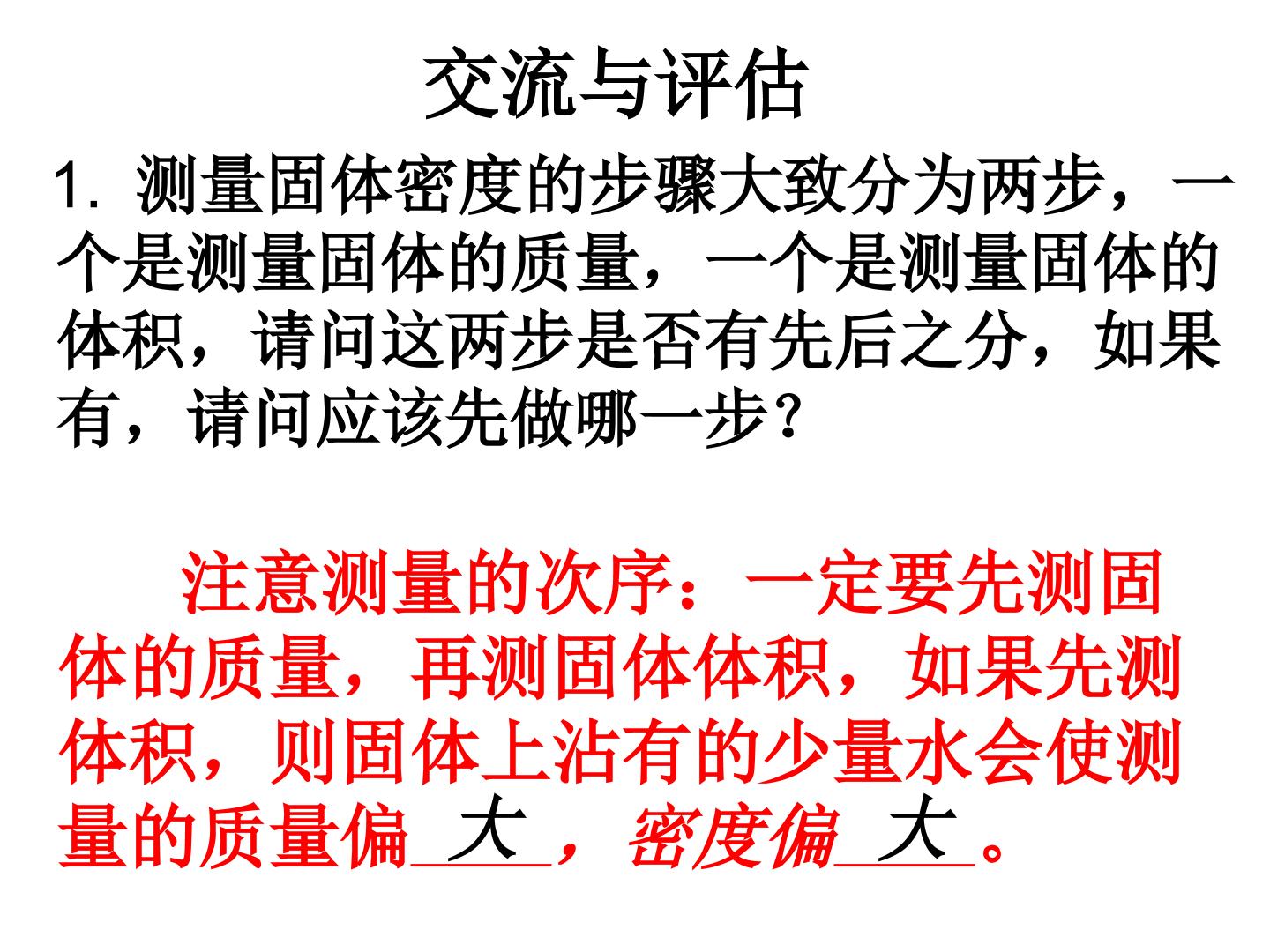 交流与评估

1.测量固体密度的步骤大致分为两步，一个是测量固体的质量，一个是测量固体的体积，请问这两步是否有先后之分，如果有，请问应该先做哪一步？

注意测量的次序：一定要先测固体的质量，再测固体体积，如果先测体积，则固体上沾有的少量水会使测量的质量偏大，密度偏大。